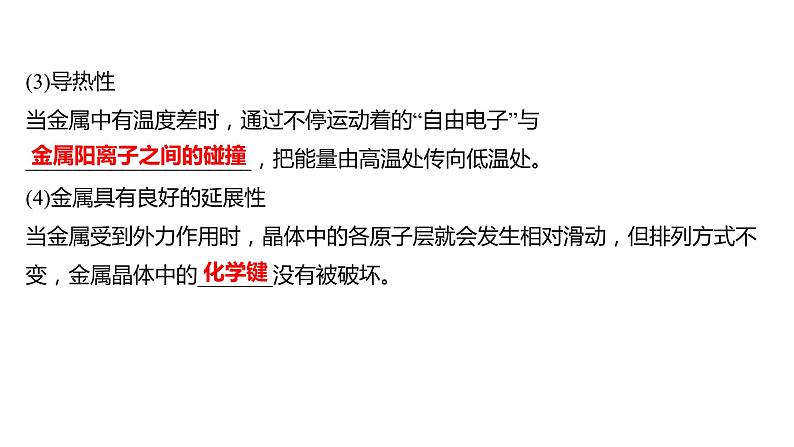 (3)导热性
当金属中有温度差时，通过不停运动着的“自由电子”与金属阳离子之间的碰撞，把能量由高温处传向低温处。
(4)金属具有良好的延展性
当金属受到外力作用时，晶体中的各原子层就会发生相对滑动，但排列方式不变，金属晶体中的化学键没有被破坏。